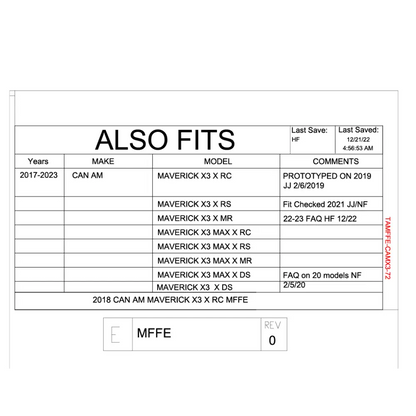 ALSO FITS

Last Save:
HF

Last Saved:
12/21/22
4:56:53 AM

| Years | MAKE | MODEL | COMMENTS |
|---|---|---|---|
| 2017-2023 | CAN AM | MAVERICK X3 X RC | PROTOTYPED ON 2019 JJ 2/6/2019 |
| | | MAVERICK X3 X RS | Fit Checked 2021 JJ/NF |
| | | MAVERICK X3 X MR | 22-23 FAQ HF 12/22 |
| | | MAVERICK X3 MAX X RC | |
| | | MAVERICK X3 MAX X RS | |
| | | MAVERICK X3 MAX X MR | |
| | | MAVERICK X3 MAX X DS | FAQ on 20 models NF 2/5/20 |
| | | MAVERICK X3 X DS | |

2018 CAN AM MAVERICK X3 X RC MFFE

TAMFFE-CAMX3-72

E

MFFE

REV
0